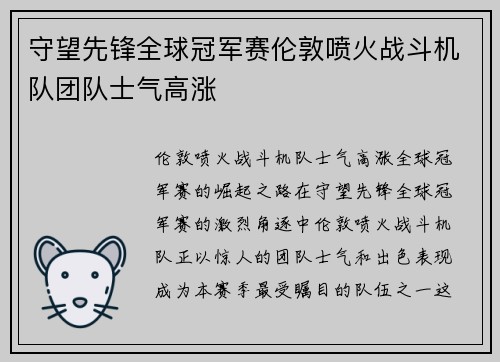 守望先锋全球冠军赛伦敦喷火战斗机队团队士气高涨

伦敦喷火战斗机队士气高涨全球冠军赛的崛起之路在守望先锋全球冠军赛的激烈角逐中伦敦喷火战斗机队正以惊人的团队士气和出色表现成为本赛季最受瞩目的队伍之一这